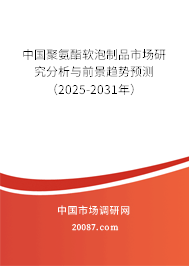 中国聚氨酯软泡制品市场研究分析与前景趋势预测（2025-2031年）

中国市场调研网

20087.com